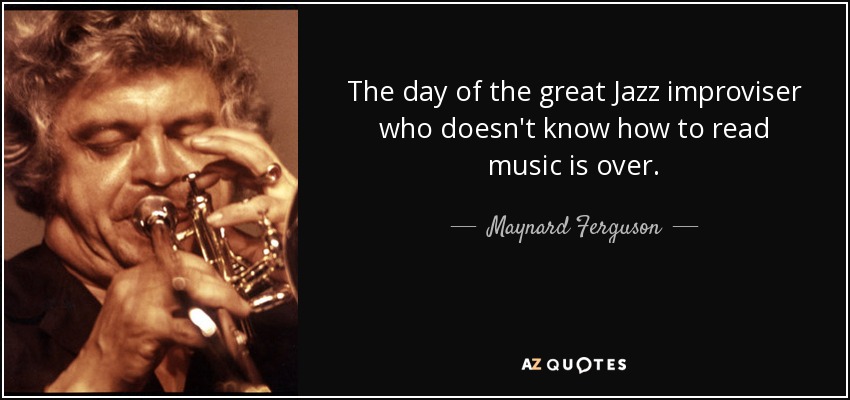 The day of the great Jazz improviser who doesn't know how to read music is over.

— Maynard Ferguson —

AZ QUOTES